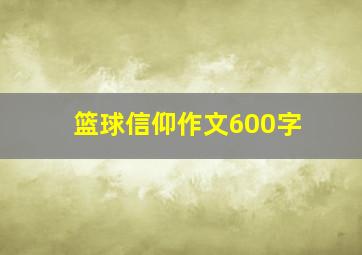 篮球信仰作文600字